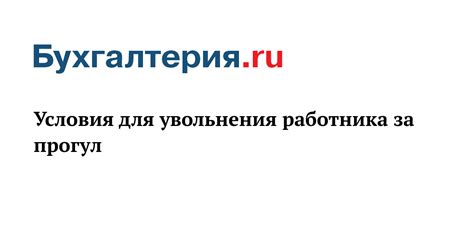 Бухгалтерия.ru

Условия для увольнения работника за прогул